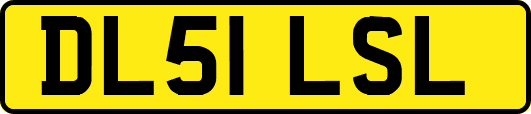 DL51 LSL